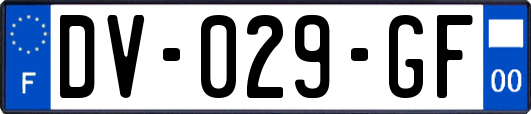 F
DV-029-GF
00